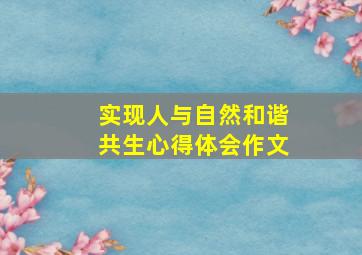 实现人与自然和谐共生心得体会作文